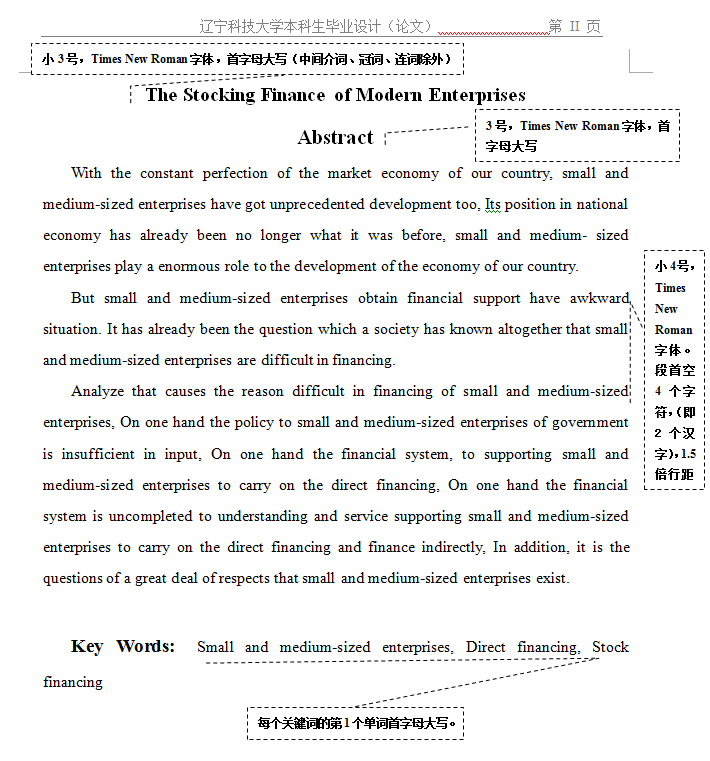 辽宁科技大学本科生毕业设计（论文）　　　　第 II 页

小 3 号，Times New Roman 字体，首字母大写（中间介词、冠词、连词除外）

The Stocking Finance of Modern Enterprises

Abstract

3 号，Times New Roman 字体，首字母大写

With the constant perfection of the market economy of our country, small and medium-sized enterprises have got unprecedented development too, Its position in national economy has already been no longer what it was before, small and medium- sized enterprises play a enormous role to the development of the economy of our country.

But small and medium-sized enterprises obtain financial support have awkward situation. It has already been the question which a society has known altogether that small and medium-sized enterprises are difficult in financing.

Analyze that causes the reason difficult in financing of small and medium-sized enterprises, On one hand the policy to small and medium-sized enterprises of government is insufficient in input, On one hand the financial system, to supporting small and medium-sized enterprises to carry on the direct financing, On one hand the financial system is uncompleted to understanding and service supporting small and medium-sized enterprises to carry on the direct financing and finance indirectly, In addition, it is the questions of a great deal of respects that small and medium-sized enterprises exist.

小 4 号，Times New Roman 字体。段首空 4 个字符，(即 2 个汉字)，1.5 倍行距

Key Words: Small and medium-sized enterprises, Direct financing, Stock financing

每个关键词的第 1 个单词首字母大写。